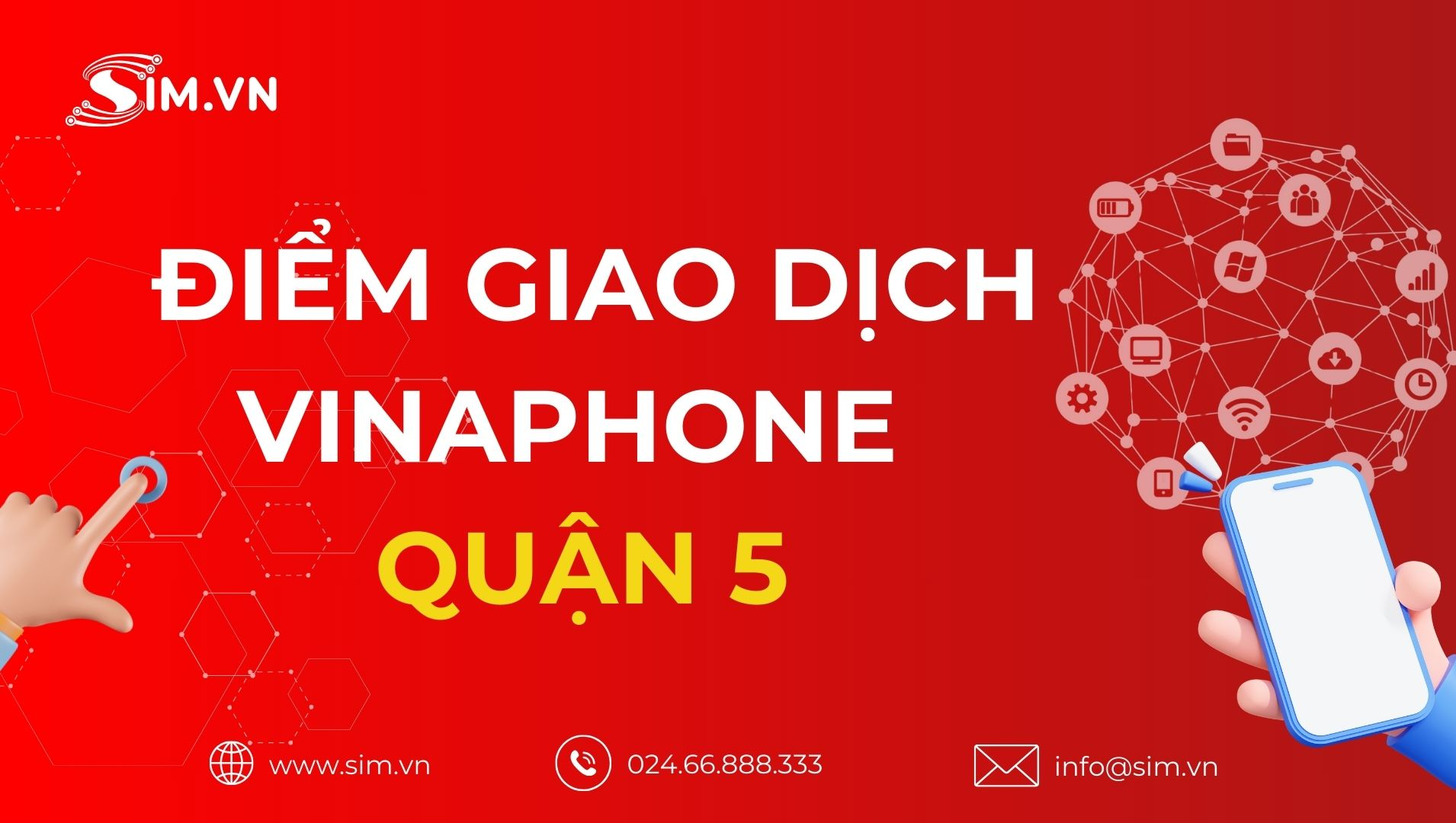 SIM.VN

ĐIỂM GIAO DỊCH VINAPHONE QUẬN 5

www.sim.vn

024.66.888.333

info@sim.vn